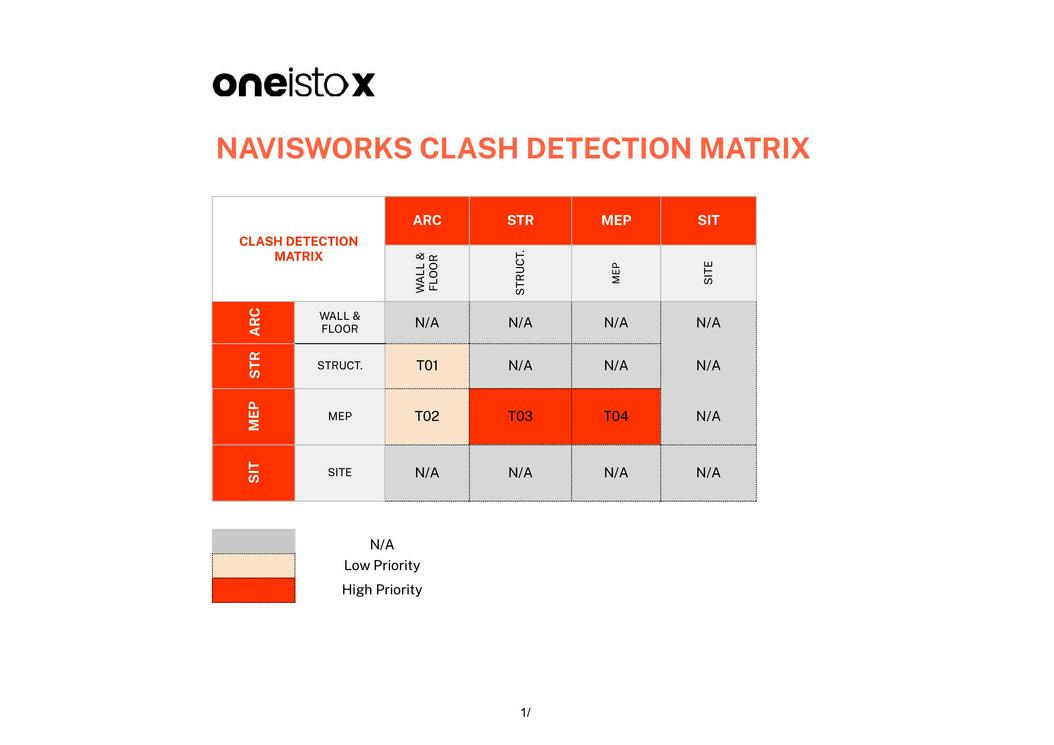 oneistox

NAVISWORKS CLASH DETECTION MATRIX

| CLASH DETECTION MATRIX | | ARC | STR | MEP | SIT |
|---|---|---|---|---|---|
| | | WALL & FLOOR | STRUCT. | MEP | SITE |
| ARC | WALL & FLOOR | N/A | N/A | N/A | N/A |
| STR | STRUCT. | T01 | N/A | N/A | N/A |
| MEP | MEP | T02 | T03 | T04 | N/A |
| SIT | SITE | N/A | N/A | N/A | N/A |

N/A
Low Priority
High Priority

1/